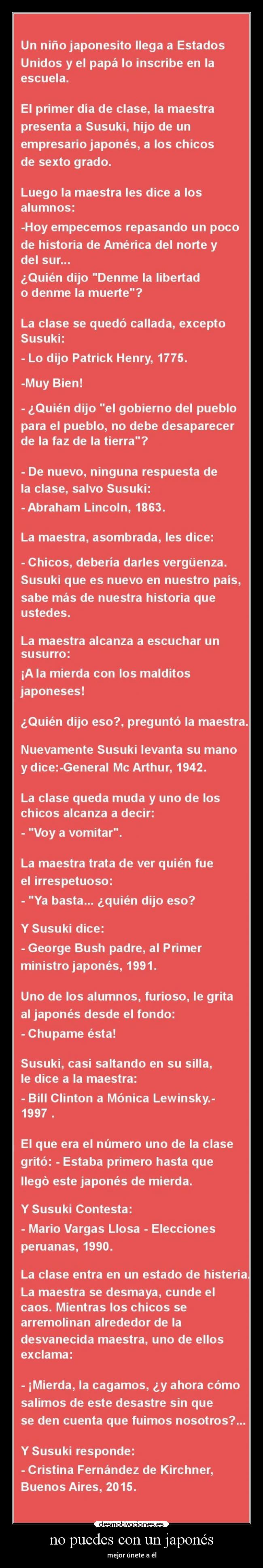 Un niño japonesito llega a Estados Unidos y el papá lo inscribe en la escuela.

El primer día de clase, la maestra presenta a Susuki, hijo de un empresario japonés, a los chicos de sexto grado.

Luego la maestra les dice a los alumnos:

-Hoy empecemos repasando un poco de historia de América del norte y del sur...

¿Quién dijo "Denme la libertad o denme la muerte"?

La clase se quedó callada, excepto Susuki:

- Lo dijo Patrick Henry, 1775.

-Muy Bien!

- ¿Quién dijo "el gobierno del pueblo para el pueblo, no debe desaparecer de la faz de la tierra"?

- De nuevo, ninguna respuesta de la clase, salvo Susuki:

- Abraham Lincoln, 1863.

La maestra, asombrada, les dice:

- Chicos, debería darles vergüenza. Susuki que es nuevo en nuestro país, sabe más de nuestra historia que ustedes.

La maestra alcanza a escuchar un susurro:

¡A la mierda con los malditos japoneses!

¿Quién dijo eso?, preguntó la maestra.

Nuevamente Susuki levanta su mano y dice:-General Mc Arthur, 1942.

La clase queda muda y uno de los chicos alcanza a decir:

- "Voy a vomitar".

La maestra trata de ver quién fue el irrespetuoso:

- "Ya basta... ¿quién dijo eso?

Y Susuki dice:

- George Bush padre, al Primer ministro japonés, 1991.

Uno de los alumnos, furioso, le grita al japonés desde el fondo:

- Chupame ésta!

Susuki, casi saltando en su silla, le dice a la maestra:

- Bill Clinton a Mónica Lewinsky.- 1997 .

El que era el número uno de la clase gritó: - Estaba primero hasta que llegò este japonés de mierda.

Y Susuki Contesta:

- Mario Vargas Llosa - Elecciones peruanas, 1990.

La clase entra en un estado de histeria. La maestra se desmaya, cunde el caos. Mientras los chicos se arremolinan alrededor de la desvanecida maestra, uno de ellos exclama:

- ¡Mierda, la cagamos, ¿y ahora cómo salimos de este desastre sin que se den cuenta que fuimos nosotros?...

Y Susuki responde:

- Cristina Fernández de Kirchner, Buenos Aires, 2015.

desmotivaciones.es

no puedes con un japonés

mejor únete a él